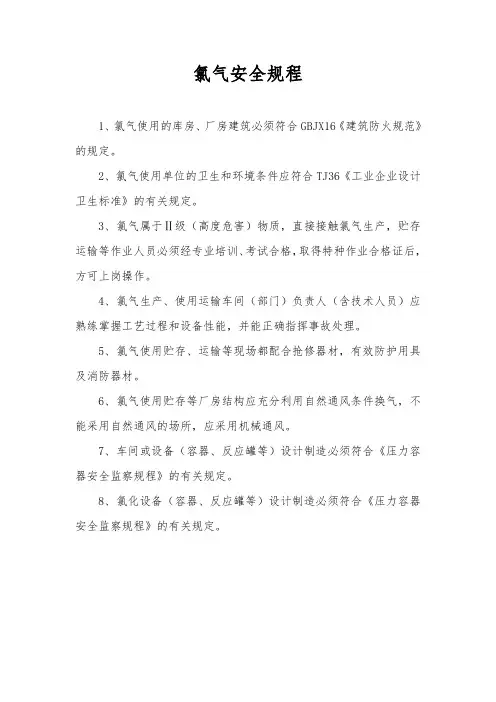 氯气安全规程

1、氯气使用的库房、厂房建筑必须符合 GBJX16《建筑防火规范》的规定。

2、氯气使用单位的卫生和环境条件应符合 TJ36《工业企业设计卫生标准》的有关规定。

3、氯气属于Ⅱ级（高度危害）物质，直接接触氯气生产，贮存运输等作业人员必须经专业培训、考试合格，取得特种作业合格证后，方可上岗操作。

4、氯气生产、使用运输车间（部门）负责人（含技术人员）应熟练掌握工艺过程和设备性能，并能正确指挥事故处理。

5、氯气使用贮存、运输等现场都配合抢修器材，有效防护用具及消防器材。

6、氯气使用贮存等厂房结构应充分利用自然通风条件换气，不能采用自然通风的场所，应采用机械通风。

7、车间或设备（容器、反应罐等）设计制造必须符合《压力容器安全监察规程》的有关规定。

8、氯化设备（容器、反应罐等）设计制造必须符合《压力容器安全监察规程》的有关规定。